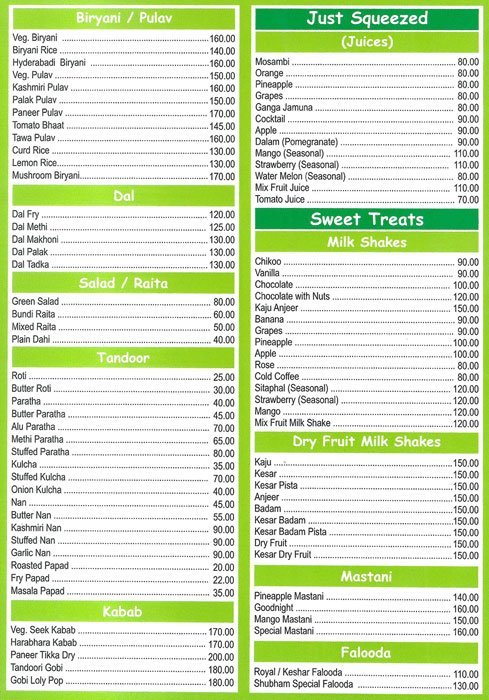 Biryani / Pulav

Veg. Biryani ........ 160.00
Biryani Rice ........ 140.00
Hyderabadi Biryani ........ 160.00
Veg. Pulav ........ 150.00
Kashmiri Pulav ........ 160.00
Palak Pulav ........ 150.00
Paneer Pulav ........ 170.00
Tomato Bhaat ........ 145.00
Tawa Pulav ........ 160.00
Curd Rice ........ 130.00
Lemon Rice ........ 130.00
Mushroom Biryani ........ 170.00

Dal

Dal Fry ........ 120.00
Dal Methi ........ 125.00
Dal Makhoni ........ 130.00
Dal Palak ........ 130.00
Dal Tadka ........ 130.00

Salad / Raita

Green Salad ........ 80.00
Bundi Raita ........ 60.00
Mixed Raita ........ 50.00
Plain Dahi ........ 40.00

Tandoor

Roti ........ 25.00
Butter Roti ........ 30.00
Paratha ........ 40.00
Butter Paratha ........ 45.00
Alu Paratha ........ 70.00
Methi Paratha ........ 65.00
Stuffed Paratha ........ 80.00
Kulcha ........ 35.00
Stuffed Kulcha ........ 70.00
Onion Kulcha ........ 40.00
Nan ........ 45.00
Butter Nan ........ 55.00
Kashmiri Nan ........ 90.00
Stuffed Nan ........ 90.00
Garlic Nan ........ 90.00
Roasted Papad ........ 20.00
Fry Papad ........ 22.00
Masala Papad ........ 35.00

Kabab

Veg. Seek Kabab ........ 170.00
Harabhara Kabab ........ 170.00
Paneer Tikka Dry ........ 200.00
Tandoori Gobi ........ 180.00
Gobi Loly Pop ........ 180.00

Just Squeezed
(Juices)

Mosambi ........ 80.00
Orange ........ 80.00
Pineapple ........ 80.00
Grapes ........ 80.00
Ganga Jamuna ........ 80.00
Cocktail ........ 90.00
Apple ........ 90.00
Dalam (Pomegranate) ........ 90.00
Mango (Seasonal) ........ 110.00
Strawberry (Seasonal) ........ 110.00
Water Melon (Seasonal) ........ 80.00
Mix Fruit Juice ........ 110.00
Tomato Juice ........ 70.00

Sweet Treats
Milk Shakes

Chikoo ........ 90.00
Vanilla ........ 90.00
Chocolate ........ 100.00
Chocolate with Nuts ........ 120.00
Kaju Anjeer ........ 150.00
Banana ........ 90.00
Grapes ........ 90.00
Pineapple ........ 100.00
Apple ........ 100.00
Rose ........ 80.00
Cold Coffee ........ 80.00
Sitaphal (Seasonal) ........ 120.00
Strawberry (Seasonal) ........ 120.00
Mango ........ 120.00
Mix Fruit Milk Shake ........ 120.00

Dry Fruit Milk Shakes

Kaju ........ 150.00
Kesar ........ 150.00
Kesar Pista ........ 150.00
Anjeer ........ 150.00
Badam ........ 150.00
Kesar Badam ........ 150.00
Kesar Badam Pista ........ 150.00
Dry Fruit ........ 150.00
Kesar Dry Fruit ........ 150.00

Mastani

Pineapple Mastani ........ 140.00
Goodnight ........ 160.00
Mango Mastani ........ 150.00
Special Mastani ........ 160.00

Falooda

Royal / Keshar Falooda ........ 110.00
Shubham Special Falooda ........ 130.00